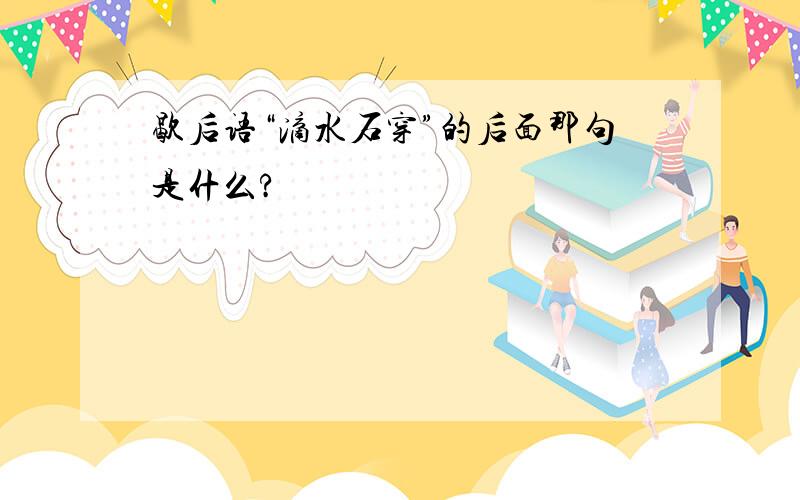 歇后语“滴水石穿”的后面那句是什么?